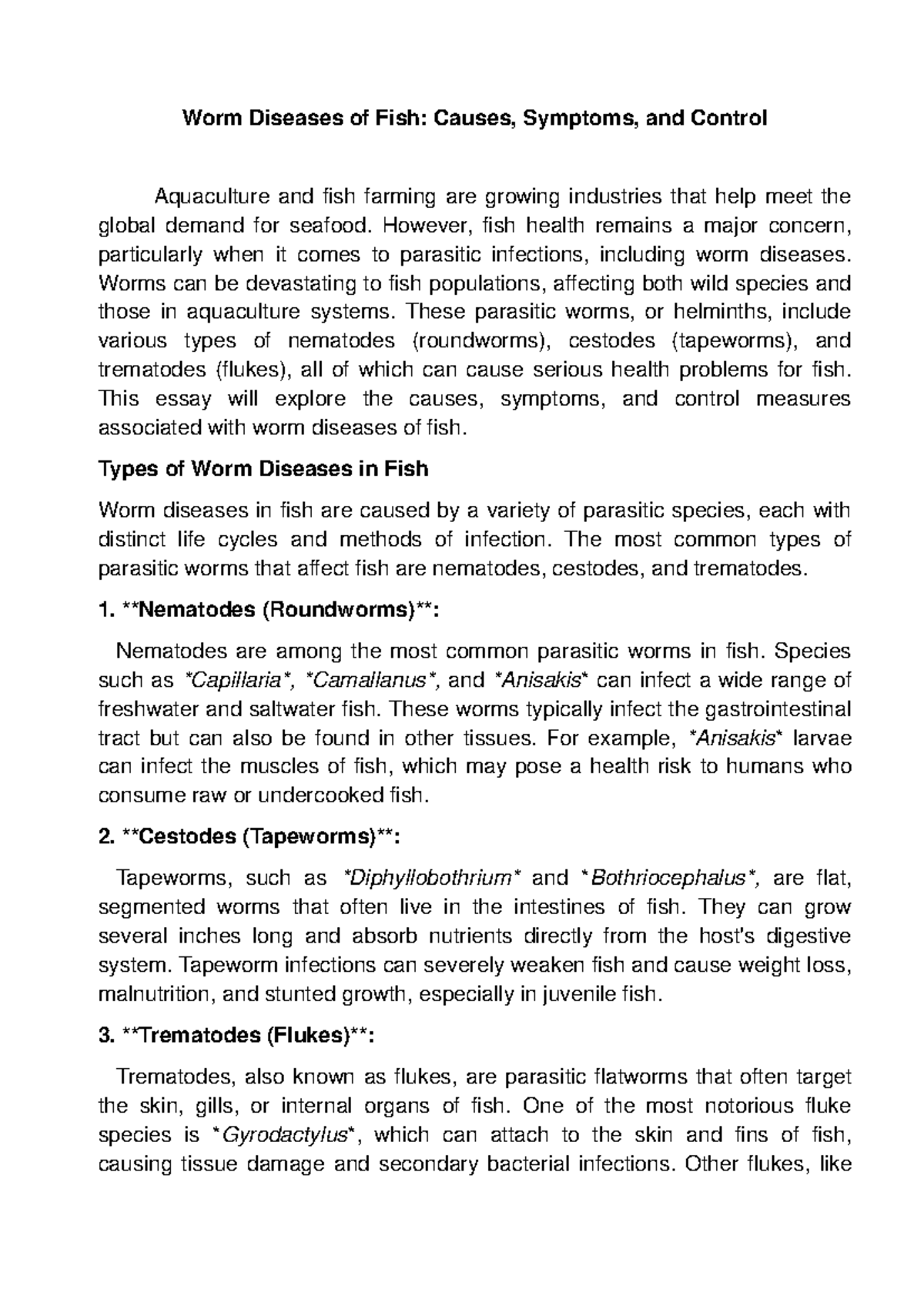 Worm Diseases of Fish: Causes, Symptoms, and Control

Aquaculture and fish farming are growing industries that help meet the global demand for seafood. However, fish health remains a major concern, particularly when it comes to parasitic infections, including worm diseases. Worms can be devastating to fish populations, affecting both wild species and those in aquaculture systems. These parasitic worms, or helminths, include various types of nematodes (roundworms), cestodes (tapeworms), and trematodes (flukes), all of which can cause serious health problems for fish. This essay will explore the causes, symptoms, and control measures associated with worm diseases of fish.

Types of Worm Diseases in Fish

Worm diseases in fish are caused by a variety of parasitic species, each with distinct life cycles and methods of infection. The most common types of parasitic worms that affect fish are nematodes, cestodes, and trematodes.

1. **Nematodes (Roundworms)**:

Nematodes are among the most common parasitic worms in fish. Species such as *Capillaria*, *Camallanus*, and *Anisakis* can infect a wide range of freshwater and saltwater fish. These worms typically infect the gastrointestinal tract but can also be found in other tissues. For example, *Anisakis* larvae can infect the muscles of fish, which may pose a health risk to humans who consume raw or undercooked fish.

2. **Cestodes (Tapeworms)**:

Tapeworms, such as *Diphyllobothrium* and *Bothriocephalus*, are flat, segmented worms that often live in the intestines of fish. They can grow several inches long and absorb nutrients directly from the host's digestive system. Tapeworm infections can severely weaken fish and cause weight loss, malnutrition, and stunted growth, especially in juvenile fish.

3. **Trematodes (Flukes)**:

Trematodes, also known as flukes, are parasitic flatworms that often target the skin, gills, or internal organs of fish. One of the most notorious fluke species is *Gyrodactylus*, which can attach to the skin and fins of fish, causing tissue damage and secondary bacterial infections. Other flukes, like